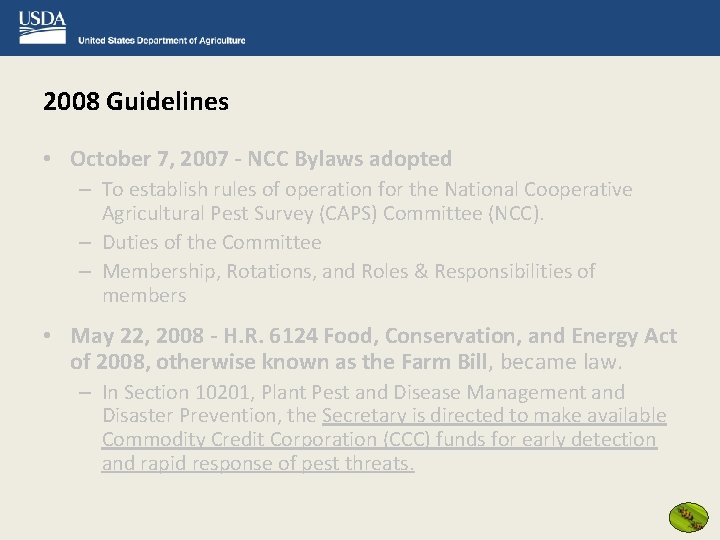 USDA
United States Department of Agriculture

2008 Guidelines

• October 7, 2007 - NCC Bylaws adopted
– To establish rules of operation for the National Cooperative Agricultural Pest Survey (CAPS) Committee (NCC).
– Duties of the Committee
– Membership, Rotations, and Roles & Responsibilities of members

• May 22, 2008 - H.R. 6124 Food, Conservation, and Energy Act of 2008, otherwise known as the Farm Bill, became law.
– In Section 10201, Plant Pest and Disease Management and Disaster Prevention, the Secretary is directed to make available Commodity Credit Corporation (CCC) funds for early detection and rapid response of pest threats.